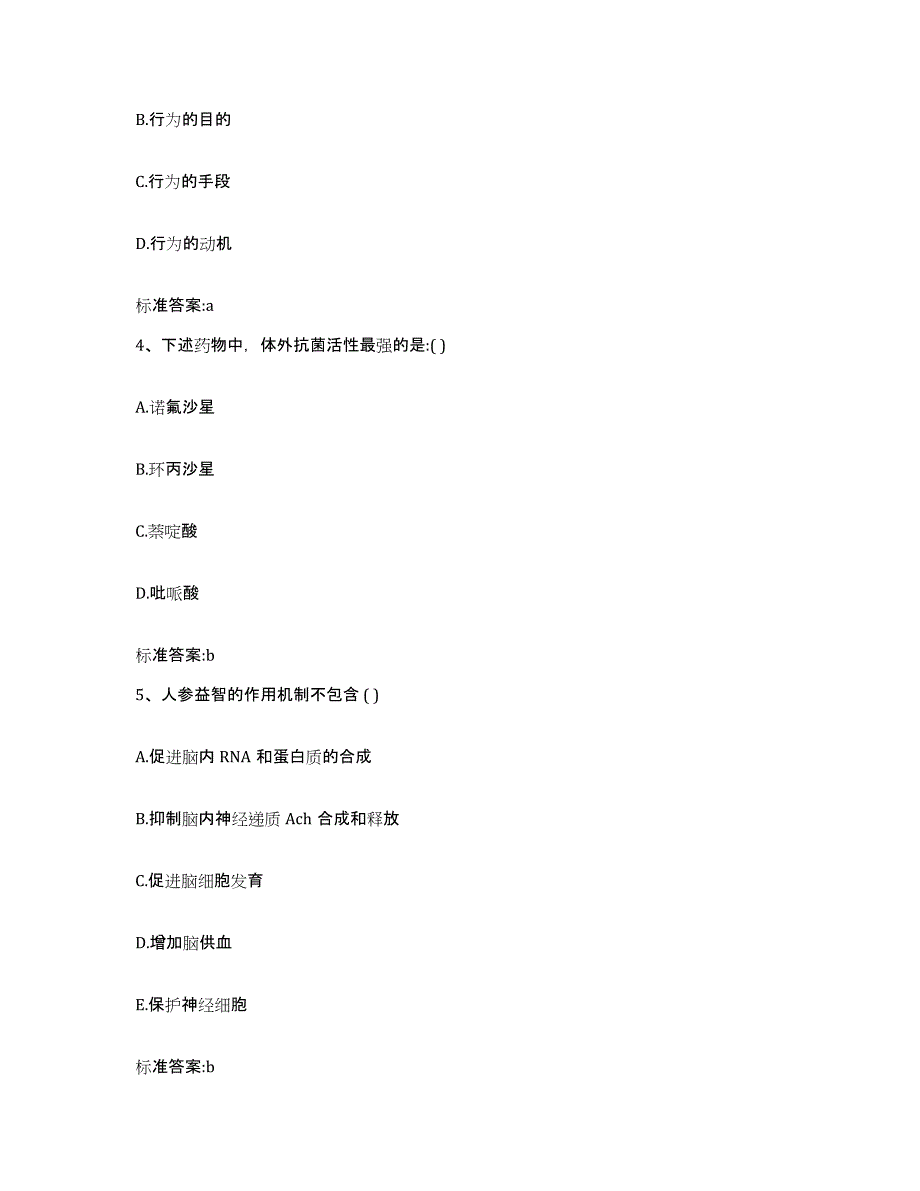 B.行为的目的

C.行为的手段

D.行为的动机

标准答案:a

4、下述药物中，体外抗菌活性最强的是:( )

A.诺氟沙星

B.环丙沙星

C.萘啶酸

D.吡哌酸

标准答案:b

5、人参益智的作用机制不包含 ( )

A.促进脑内 RNA 和蛋白质的合成

B.抑制脑内神经递质 Ach 合成和释放

C.促进脑细胞发育

D.增加脑供血

E.保护神经细胞

标准答案:b